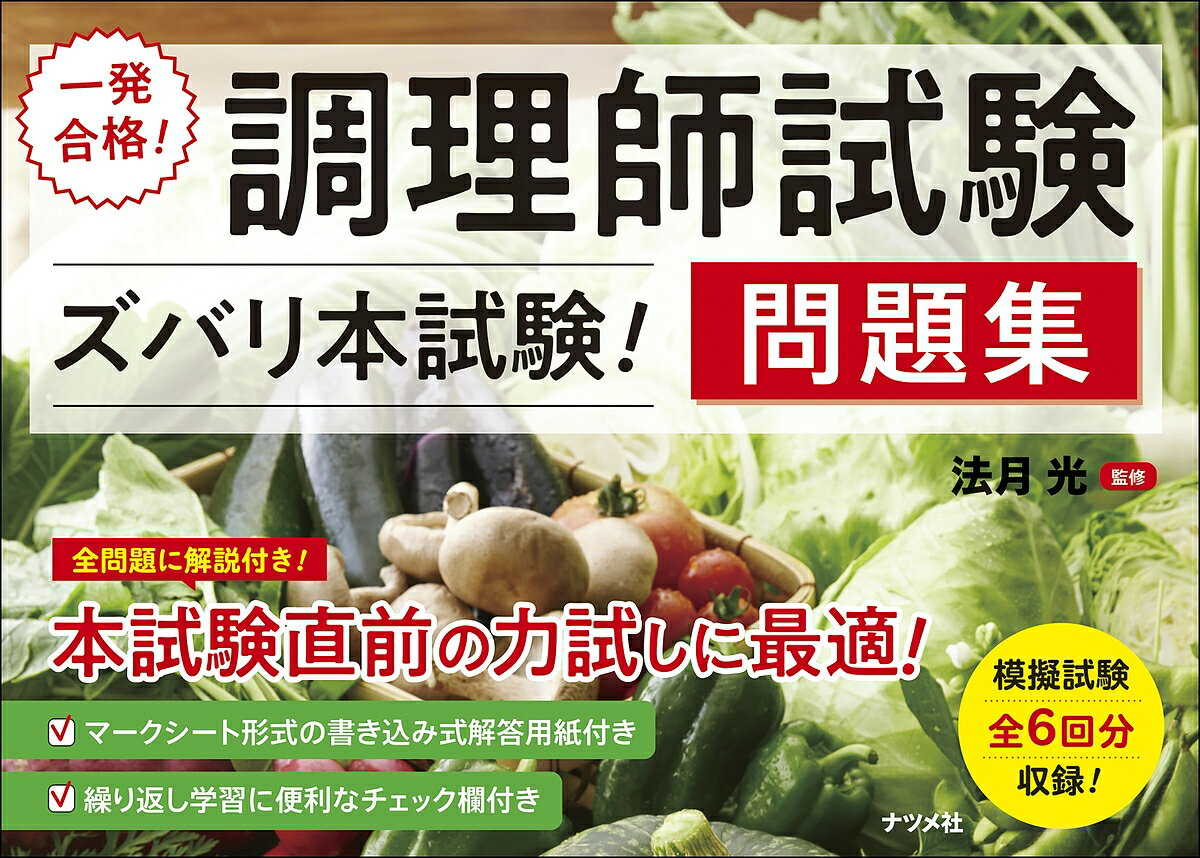 一発合格!

調理師試験

ズバリ本試験!

問題集

法月 光 監修

全問題に解説付き!

本試験直前の力試しに最適!

マークシート形式の書き込み式解答用紙付き

繰り返し学習に便利なチェック欄付き

模擬試験 全6回分 収録!

ナツメ社